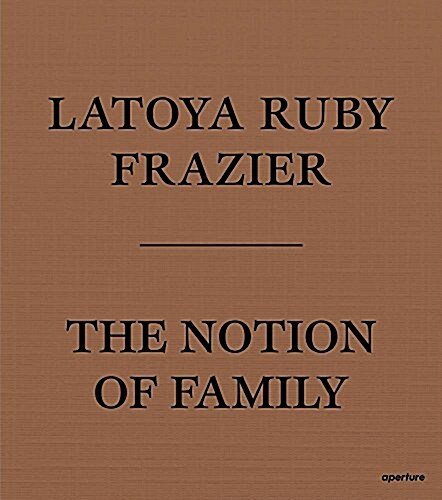 LATOYA RUBY FRAZIER

THE NOTION OF FAMILY

aperture